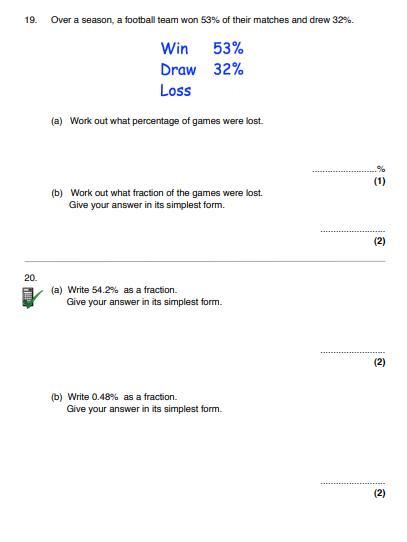 19. Over a season, a football team won 53% of their matches and drew 32%.

Win 53%
Draw 32%
Loss

(a) Work out what percentage of games were lost.

........................%
(1)

(b) Work out what fraction of the games were lost.
Give your answer in its simplest form.

........................
(2)

20.
(a) Write 54.2% as a fraction.
Give your answer in its simplest form.

........................
(2)

(b) Write 0.48% as a fraction.
Give your answer in its simplest form.

........................
(2)